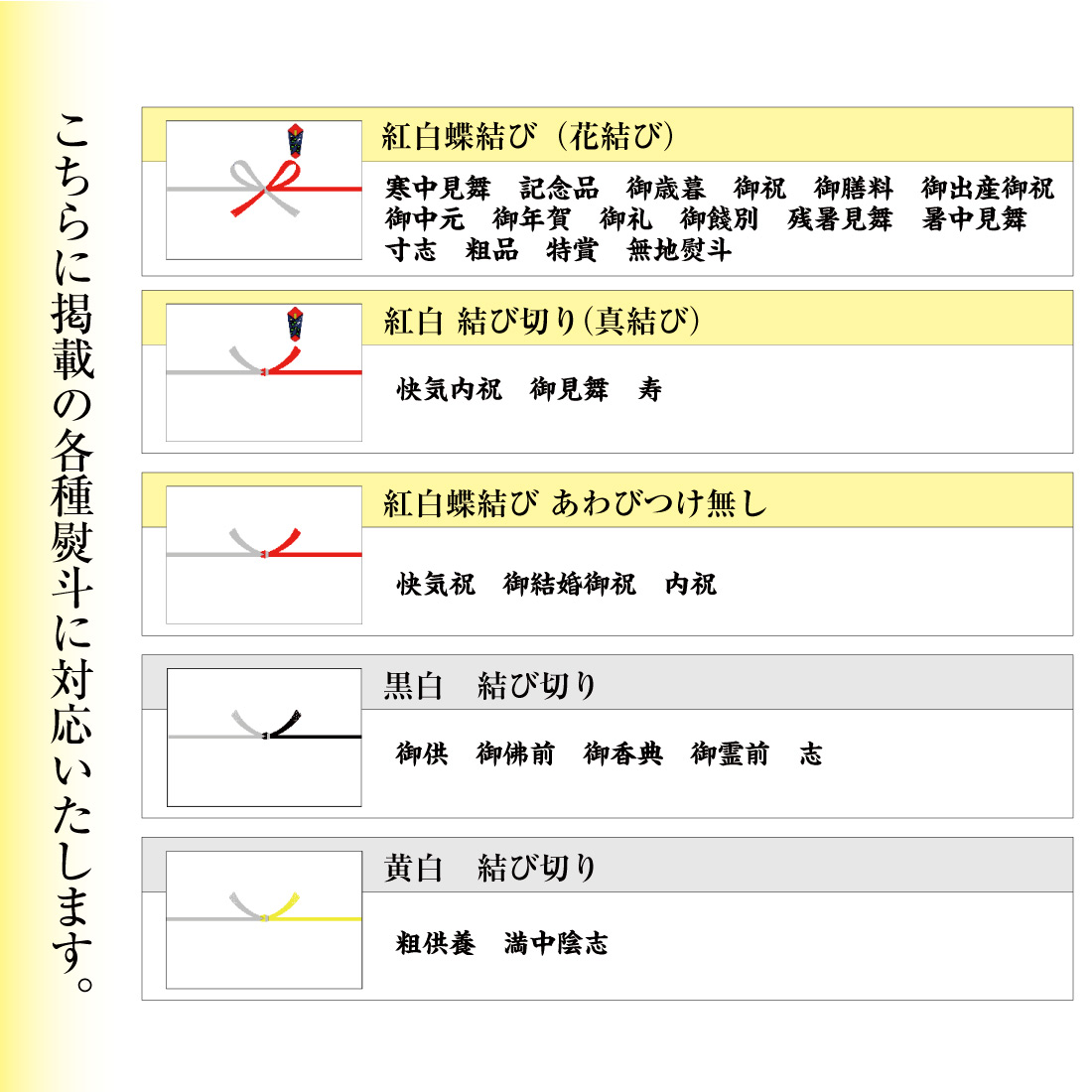 こちらに掲載の各種熨斗に対応いたします。

紅白蝶結び（花結び）

寒中見舞　記念品　御歳暮　御祝　御膳料　御出産御祝
御中元　御年賀　御礼　御餞別　残暑見舞　暑中見舞
寸志　粗品　特賞　無地熨斗

紅白 結び切り(真結び)

快気内祝　御見舞　寿

紅白蝶結び あわびつけ無し

快気祝　御結婚御祝　内祝

黒白　結び切り

御供　御佛前　御香典　御霊前　志

黄白　結び切り

粗供養　満中陰志